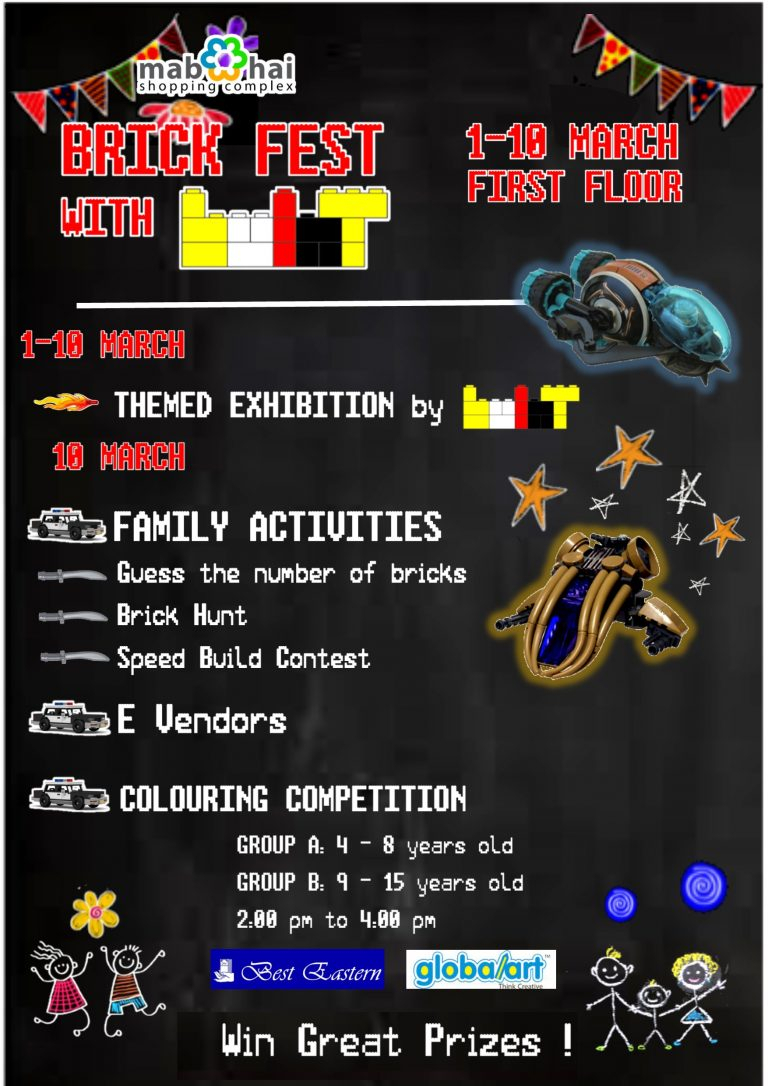 mabohai shopping complex

BRICK FEST WITH

1-10 MARCH
FIRST FLOOR

1-10 MARCH

THEMED EXHIBITION by

10 MARCH

FAMILY ACTIVITIES
Guess the number of bricks
Brick Hunt
Speed Build Contest

E Vendors

COLOURING COMPETITION
GROUP A: 4 - 8 years old
GROUP B: 9 - 15 years old
2:00 pm to 4:00 pm

Best Eastern
global art Think Creative

Win Great Prizes !